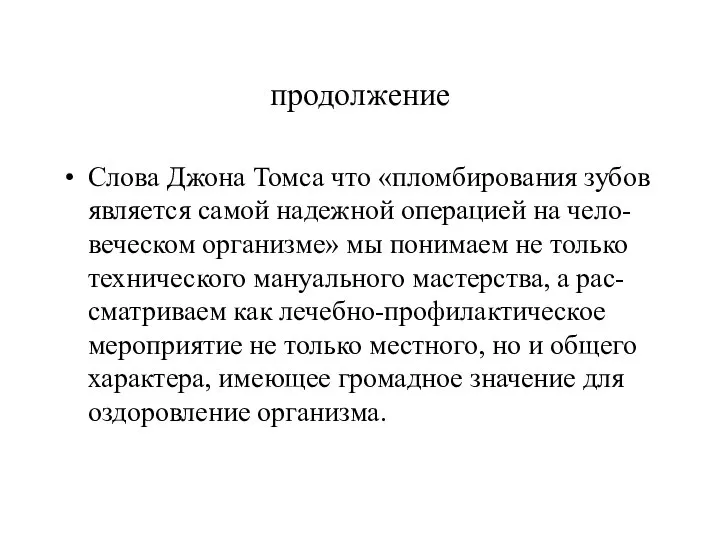 продолжение

• Слова Джона Томса что «пломбирования зубов является самой надежной операцией на человеческом организме» мы понимаем не только технического мануального мастерства, а рассматриваем как лечебно-профилактическое мероприятие не только местного, но и общего характера, имеющее громадное значение для оздоровление организма.